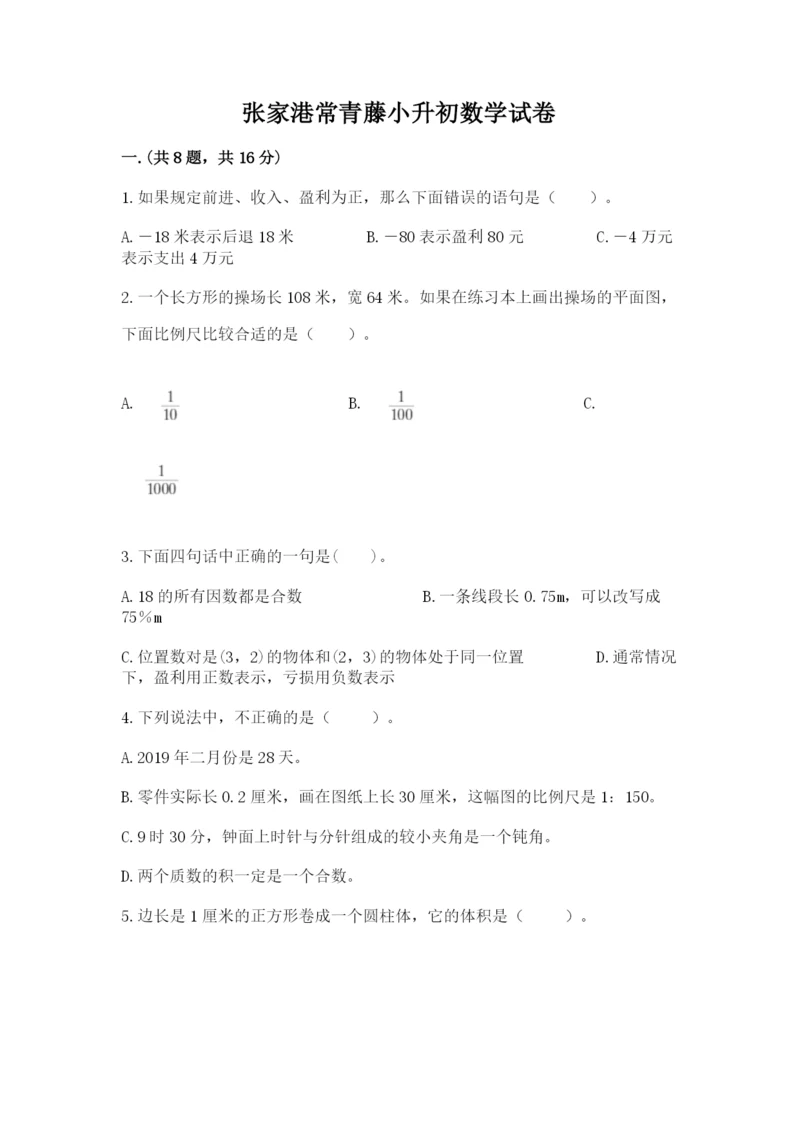 张家港常青藤小升初数学试卷

一.(共8题，共16分)

1.如果规定前进、收入、盈利为正，那么下面错误的语句是（　　）。

A.－18米表示后退18米　　B.－80表示盈利80元　　C.－4万元表示支出4万元

2.一个长方形的操场长108米，宽64米。如果在练习本上画出操场的平面图，下面比例尺比较合适的是（　　）。

A. $\frac{1}{10}$　　B. $\frac{1}{100}$　　C. $\frac{1}{1000}$

3.下面四句话中正确的一句是(　　)。

A.18的所有因数都是合数　　B.一条线段长0.75m，可以改写成75％m

C.位置数对是(3，2)的物体和(2，3)的物体处于同一位置　　D.通常情况下，盈利用正数表示，亏损用负数表示

4.下列说法中，不正确的是（　　）。

A.2019年二月份是28天。

B.零件实际长0.2厘米，画在图纸上长30厘米，这幅图的比例尺是1：150。

C.9时30分，钟面上时针与分针组成的较小夹角是一个钝角。

D.两个质数的积一定是一个合数。

5.边长是1厘米的正方形卷成一个圆柱体，它的体积是（　　）。